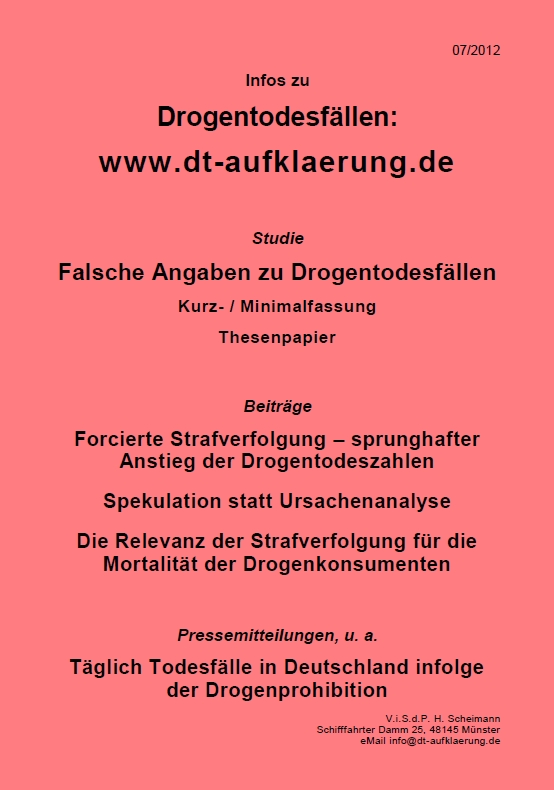 07/2012

Infos zu

Drogentodesfällen:

www.dt-aufklaerung.de

Studie

Falsche Angaben zu Drogentodesfällen

Kurz- / Minimalfassung

Thesenpapier

Beiträge

Forcierte Strafverfolgung – sprunghafter Anstieg der Drogentodeszahlen

Spekulation statt Ursachenanalyse

Die Relevanz der Strafverfolgung für die Mortalität der Drogenkonsumenten

Pressemitteilungen, u. a.

Täglich Todesfälle in Deutschland infolge der Drogenprohibition

V.i.S.d.P. H. Scheimann
Schifffahrter Damm 25, 48145 Münster
eMail info@dt-aufklaerung.de